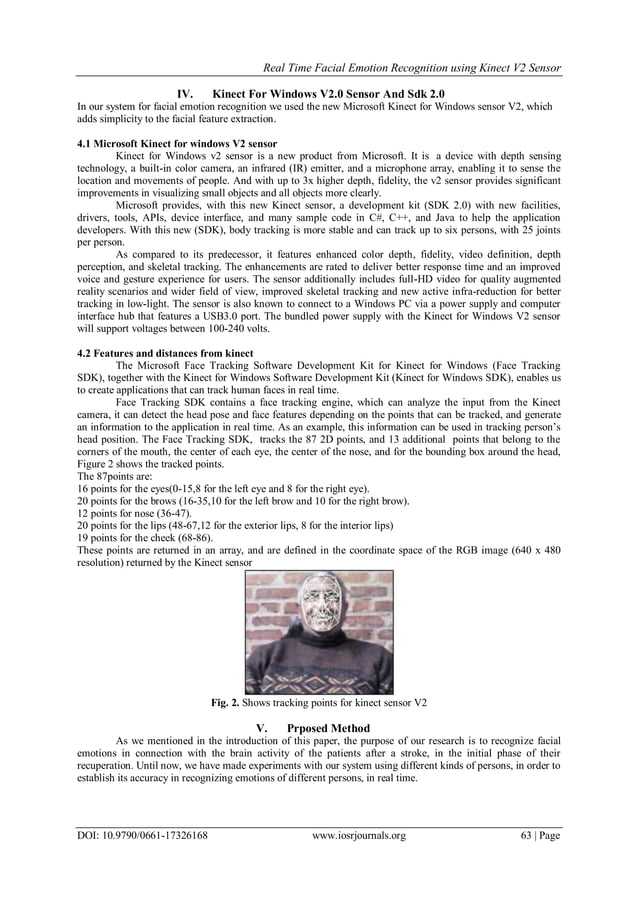 Real Time Facial Emotion Recognition using Kinect V2 Sensor

IV. Kinect For Windows V2.0 Sensor And Sdk 2.0

In our system for facial emotion recognition we used the new Microsoft Kinect for Windows sensor V2, which adds simplicity to the facial feature extraction.

4.1 Microsoft Kinect for windows V2 sensor

Kinect for Windows v2 sensor is a new product from Microsoft. It is a device with depth sensing technology, a built-in color camera, an infrared (IR) emitter, and a microphone array, enabling it to sense the location and movements of people. And with up to 3x higher depth, fidelity, the v2 sensor provides significant improvements in visualizing small objects and all objects more clearly.

Microsoft provides, with this new Kinect sensor, a development kit (SDK 2.0) with new facilities, drivers, tools, APIs, device interface, and many sample code in C#, C++, and Java to help the application developers. With this new (SDK), body tracking is more stable and can track up to six persons, with 25 joints per person.

As compared to its predecessor, it features enhanced color depth, fidelity, video definition, depth perception, and skeletal tracking. The enhancements are rated to deliver better response time and an improved voice and gesture experience for users. The sensor additionally includes full-HD video for quality augmented reality scenarios and wider field of view, improved skeletal tracking and new active infra-reduction for better tracking in low-light. The sensor is also known to connect to a Windows PC via a power supply and computer interface hub that features a USB3.0 port. The bundled power supply with the Kinect for Windows V2 sensor will support voltages between 100-240 volts.

4.2 Features and distances from kinect

The Microsoft Face Tracking Software Development Kit for Kinect for Windows (Face Tracking SDK), together with the Kinect for Windows Software Development Kit (Kinect for Windows SDK), enables us to create applications that can track human faces in real time.

Face Tracking SDK contains a face tracking engine, which can analyze the input from the Kinect camera, it can detect the head pose and face features depending on the points that can be tracked, and generate an information to the application in real time. As an example, this information can be used in tracking person's head position. The Face Tracking SDK, tracks the 87 2D points, and 13 additional points that belong to the corners of the mouth, the center of each eye, the center of the nose, and for the bounding box around the head, Figure 2 shows the tracked points.
The 87points are:
16 points for the eyes(0-15,8 for the left eye and 8 for the right eye).
20 points for the brows (16-35,10 for the left brow and 10 for the right brow).
12 points for nose (36-47).
20 points for the lips (48-67,12 for the exterior lips, 8 for the interior lips)
19 points for the cheek (68-86).
These points are returned in an array, and are defined in the coordinate space of the RGB image (640 x 480 resolution) returned by the Kinect sensor

Fig. 2. Shows tracking points for kinect sensor V2

V. Prposed Method

As we mentioned in the introduction of this paper, the purpose of our research is to recognize facial emotions in connection with the brain activity of the patients after a stroke, in the initial phase of their recuperation. Until now, we have made experiments with our system using different kinds of persons, in order to establish its accuracy in recognizing emotions of different persons, in real time.

DOI: 10.9790/0661-17326168 www.iosrjournals.org 63 | Page